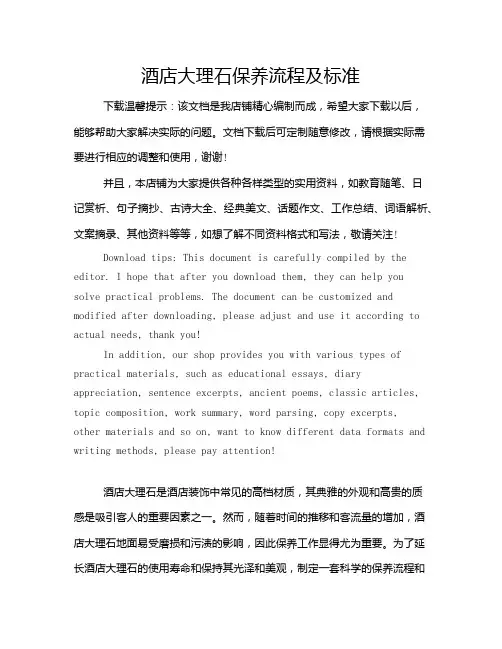 酒店大理石保养流程及标准

下载温馨提示：该文档是我店铺精心编制而成，希望大家下载以后，能够帮助大家解决实际的问题。文档下载后可定制随意修改，请根据实际需要进行相应的调整和使用，谢谢！

并且，本店铺为大家提供各种各样类型的实用资料，如教育随笔、日记赏析、句子摘抄、古诗大全、经典美文、话题作文、工作总结、词语解析、文案摘录、其他资料等等，如想了解不同资料格式和写法，敬请关注！

Download tips: This document is carefully compiled by the editor. I hope that after you download them, they can help you solve practical problems. The document can be customized and modified after downloading, please adjust and use it according to actual needs, thank you!

In addition, our shop provides you with various types of practical materials, such as educational essays, diary appreciation, sentence excerpts, ancient poems, classic articles, topic composition, work summary, word parsing, copy excerpts, other materials and so on, want to know different data formats and writing methods, please pay attention!

酒店大理石是酒店装饰中常见的高档材质，其典雅的外观和高贵的质感是吸引客人的重要因素之一。然而，随着时间的推移和客流量的增加，酒店大理石地面易受磨损和污渍的影响，因此保养工作显得尤为重要。为了延长酒店大理石的使用寿命和保持其光泽和美观，制定一套科学的保养流程和